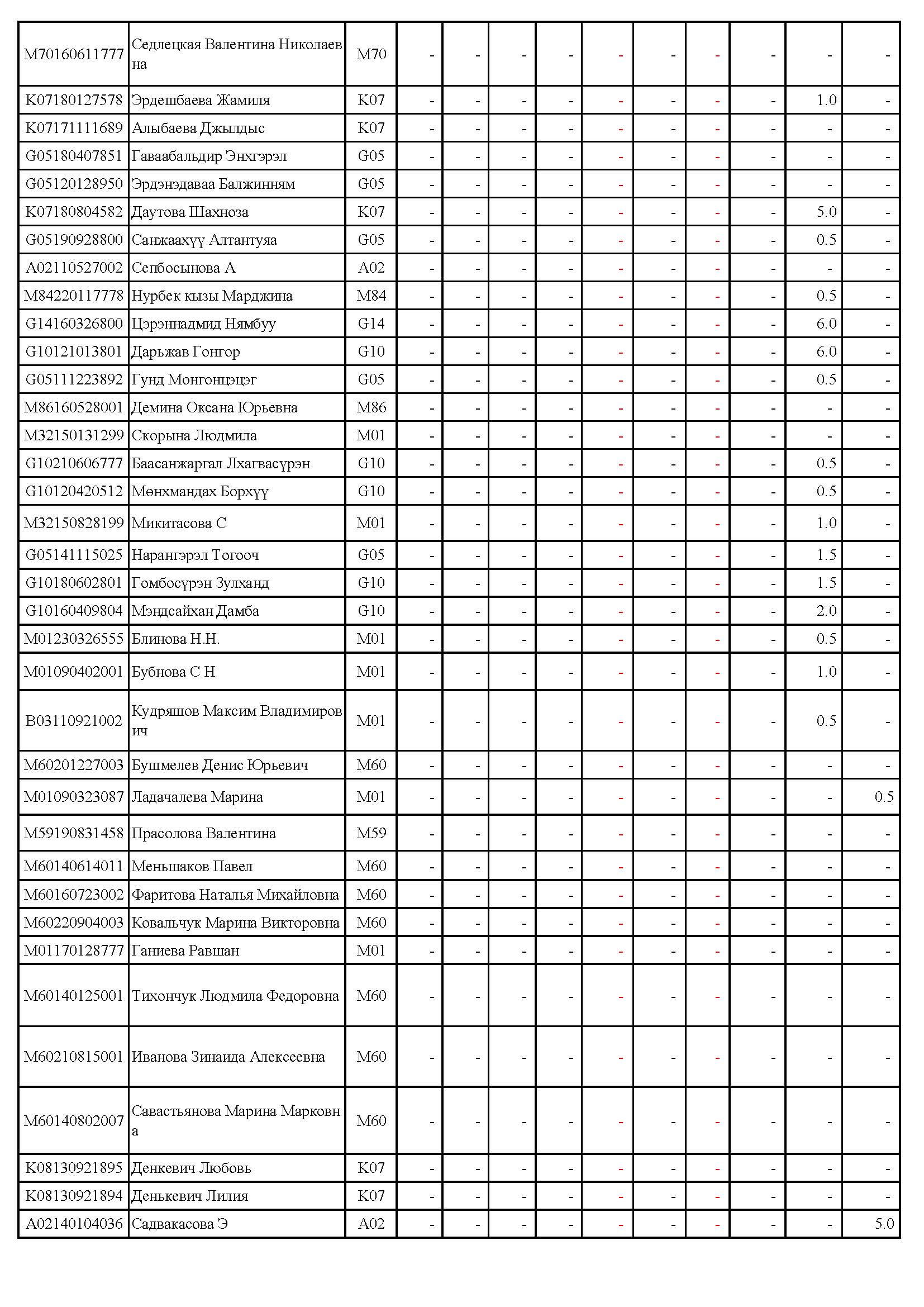 | | | | | | | | | | | | | |
|---|---|---|---|---|---|---|---|---|---|---|---|---|
| M70160611777 | Седлецкая Валентина Николаевна | M70 | - | - | - | - | - | - | - | - | - | - |
| K07180127578 | Эрдешбаева Жамиля | K07 | - | - | - | - | - | - | - | - | 1.0 | - |
| K07171111689 | Алыбаева Джылдыс | K07 | - | - | - | - | - | - | - | - | - | - |
| G05180407851 | Гаваабальдир Энхгэрэл | G05 | - | - | - | - | - | - | - | - | - | - |
| G05120128950 | Эрдэнэдаваа Балжинням | G05 | - | - | - | - | - | - | - | - | - | - |
| K07180804582 | Даутова Шахноза | K07 | - | - | - | - | - | - | - | - | 5.0 | - |
| G05190928800 | Санжаахүү Алтантуяа | G05 | - | - | - | - | - | - | - | - | 0.5 | - |
| A02110527002 | Сепбосынова А | A02 | - | - | - | - | - | - | - | - | - | - |
| M84220117778 | Нурбек кызы Марджина | M84 | - | - | - | - | - | - | - | - | 0.5 | - |
| G14160326800 | Цэрэннадмид Нямбуу | G14 | - | - | - | - | - | - | - | - | 6.0 | - |
| G10121013801 | Дарьжав Гонгор | G10 | - | - | - | - | - | - | - | - | 6.0 | - |
| G05111223892 | Гунд Монгонцэцэг | G05 | - | - | - | - | - | - | - | - | 0.5 | - |
| M86160528001 | Демина Оксана Юрьевна | M86 | - | - | - | - | - | - | - | - | - | - |
| M32150131299 | Скорына Людмила | M01 | - | - | - | - | - | - | - | - | - | - |
| G10210606777 | Баасанжаргал Лхагвасүрэн | G10 | - | - | - | - | - | - | - | - | 0.5 | - |
| G10120420512 | Мөнхмандах Борхүү | G10 | - | - | - | - | - | - | - | - | 0.5 | - |
| M32150828199 | Микитасова С | M01 | - | - | - | - | - | - | - | - | 1.0 | - |
| G05141115025 | Нарангэрэл Тогооч | G05 | - | - | - | - | - | - | - | - | 1.5 | - |
| G10180602801 | Гомбосүрэн Зулханд | G10 | - | - | - | - | - | - | - | - | 1.5 | - |
| G10160409804 | Мэндсайхан Дамба | G10 | - | - | - | - | - | - | - | - | 2.0 | - |
| M01230326555 | Блинова Н.Н. | M01 | - | - | - | - | - | - | - | - | 0.5 | - |
| M01090402001 | Бубнова С Н | M01 | - | - | - | - | - | - | - | - | 1.0 | - |
| B03110921002 | Кудряшов Максим Владимирович | M01 | - | - | - | - | - | - | - | - | 0.5 | - |
| M60201227003 | Бушмелев Денис Юрьевич | M60 | - | - | - | - | - | - | - | - | - | - |
| M01090323087 | Ладачалева Марина | M01 | - | - | - | - | - | - | - | - | - | 0.5 |
| M59190831458 | Прасолова Валентина | M59 | - | - | - | - | - | - | - | - | - | - |
| M60140614011 | Меньшаков Павел | M60 | - | - | - | - | - | - | - | - | - | - |
| M60160723002 | Фаритова Наталья Михайловна | M60 | - | - | - | - | - | - | - | - | - | - |
| M60220904003 | Ковальчук Марина Викторовна | M60 | - | - | - | - | - | - | - | - | - | - |
| M01170128777 | Ганиева Равшан | M01 | - | - | - | - | - | - | - | - | - | - |
| M60140125001 | Тихончук Людмила Федоровна | M60 | - | - | - | - | - | - | - | - | - | - |
| M60210815001 | Иванова Зинаида Алексеевна | M60 | - | - | - | - | - | - | - | - | - | - |
| M60140802007 | Савастьянова Марина Марковна | M60 | - | - | - | - | - | - | - | - | - | - |
| K08130921895 | Денкевич Любовь | K07 | - | - | - | - | - | - | - | - | - | - |
| K08130921894 | Денькевич Лилия | K07 | - | - | - | - | - | - | - | - | - | - |
| A02140104036 | Садвакасова Э | A02 | - | - | - | - | - | - | - | - | - | 5.0 |